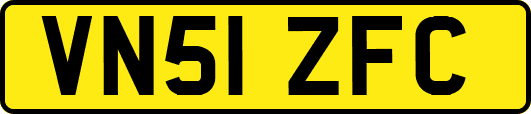 VN51 ZFC